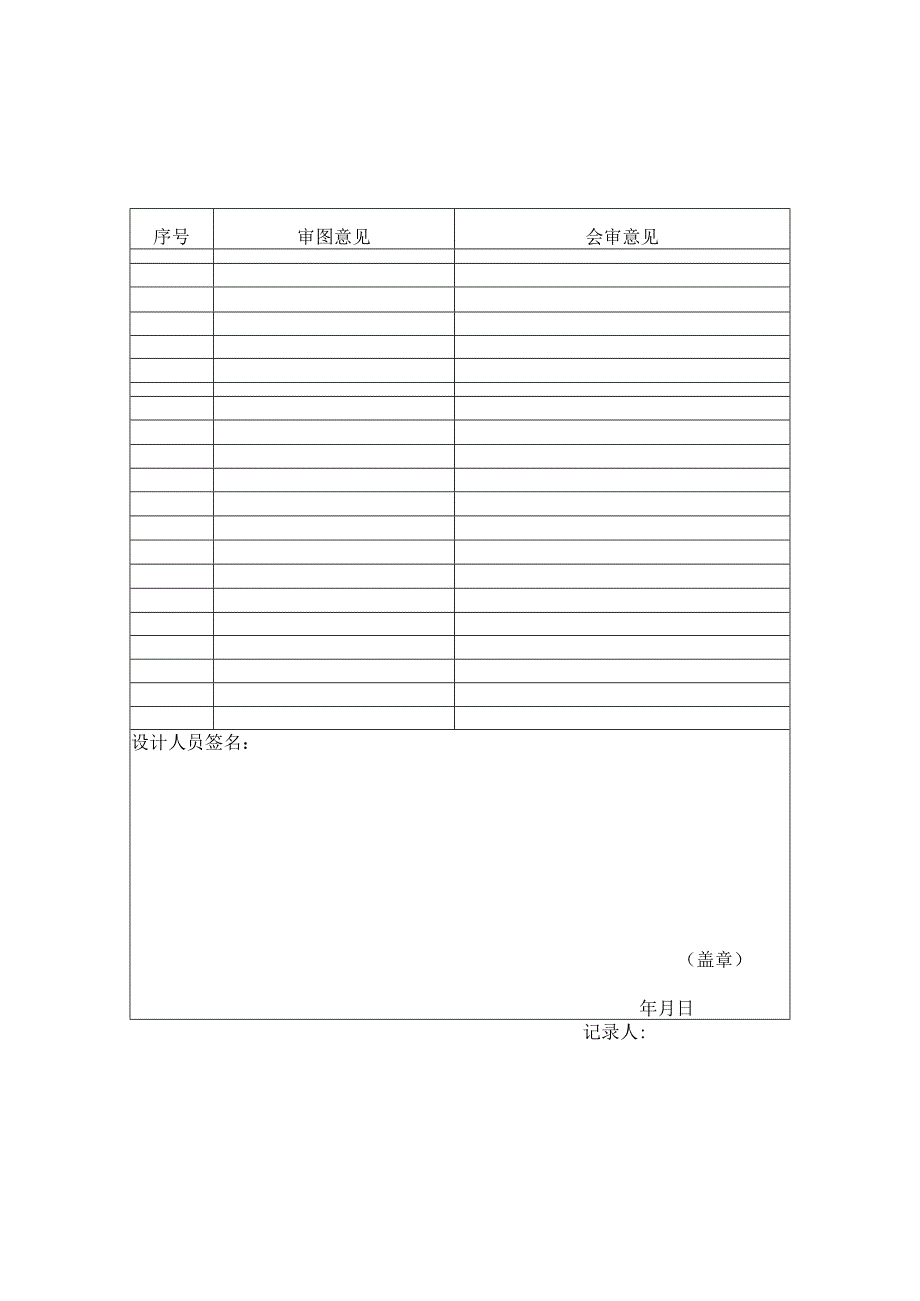 | 序号 | 审图意见 | 会审意见 |
|---|---|---|
| | | |
| | | |
| | | |
| | | |
| | | |
| | | |
| | | |
| | | |
| | | |
| | | |
| | | |
| | | |
| | | |
| | | |
| | | |
| | | |
| | | |
| | | |
| | | |
| | | |

设计人员签名：

（盖章）

年月日

记录人: